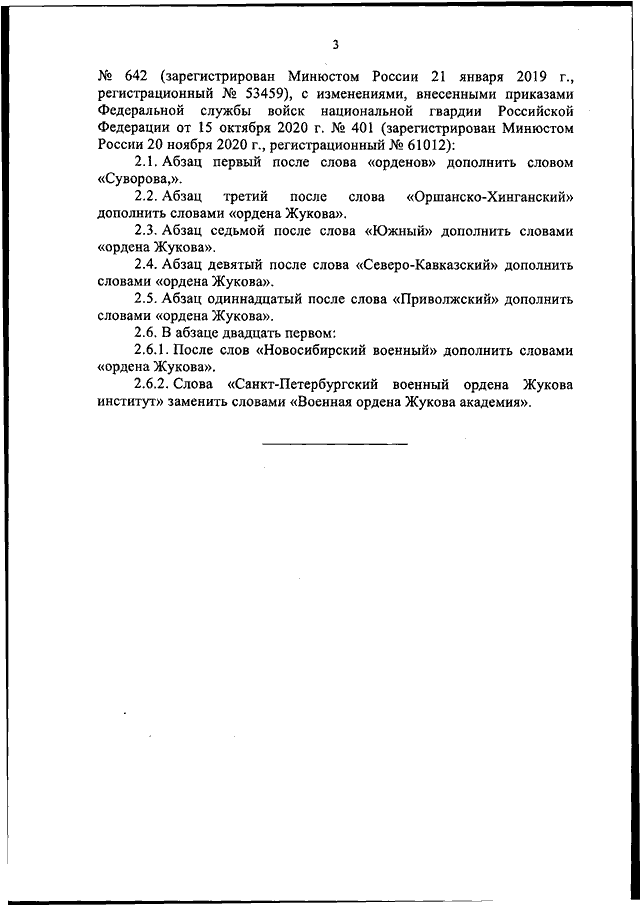 3

№ 642 (зарегистрирован Минюстом России 21 января 2019 г., регистрационный № 53459), с изменениями, внесенными приказами Федеральной службы войск национальной гвардии Российской Федерации от 15 октября 2020 г. № 401 (зарегистрирован Минюстом России 20 ноября 2020 г., регистрационный № 61012):

2.1. Абзац первый после слова «орденов» дополнить словом «Суворова,».

2.2. Абзац третий после слова «Оршанско-Хинганский» дополнить словами «ордена Жукова».

2.3. Абзац седьмой после слова «Южный» дополнить словами «ордена Жукова».

2.4. Абзац девятый после слова «Северо-Кавказский» дополнить словами «ордена Жукова».

2.5. Абзац одиннадцатый после слова «Приволжский» дополнить словами «ордена Жукова».

2.6. В абзаце двадцать первом:

2.6.1. После слов «Новосибирский военный» дополнить словами «ордена Жукова».

2.6.2. Слова «Санкт-Петербургский военный ордена Жукова институт» заменить словами «Военная ордена Жукова академия».